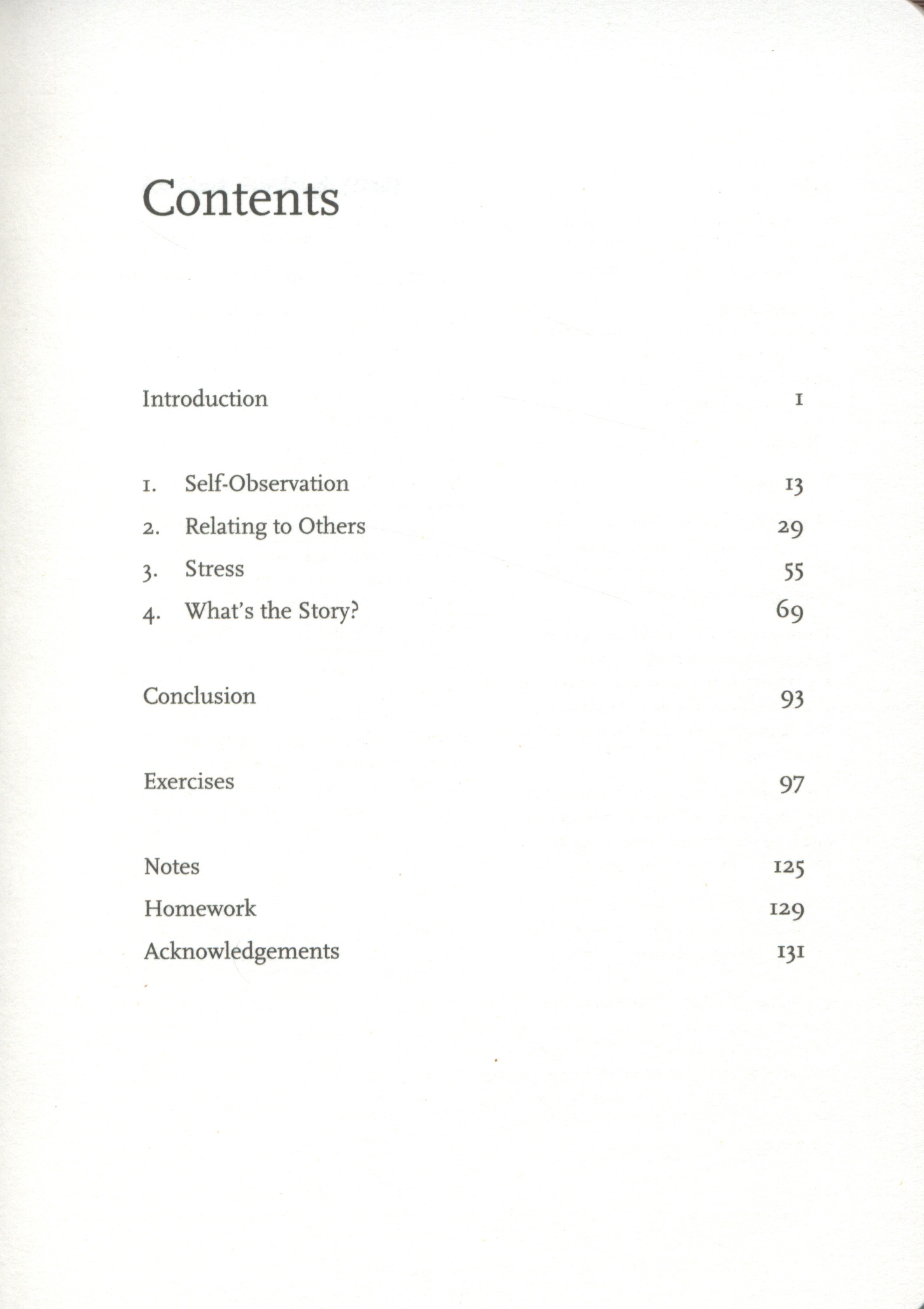 Contents

Introduction 1

1. Self-Observation 13
2. Relating to Others 29
3. Stress 55
4. What's the Story? 69

Conclusion 93

Exercises 97

Notes 125
Homework 129
Acknowledgements 131